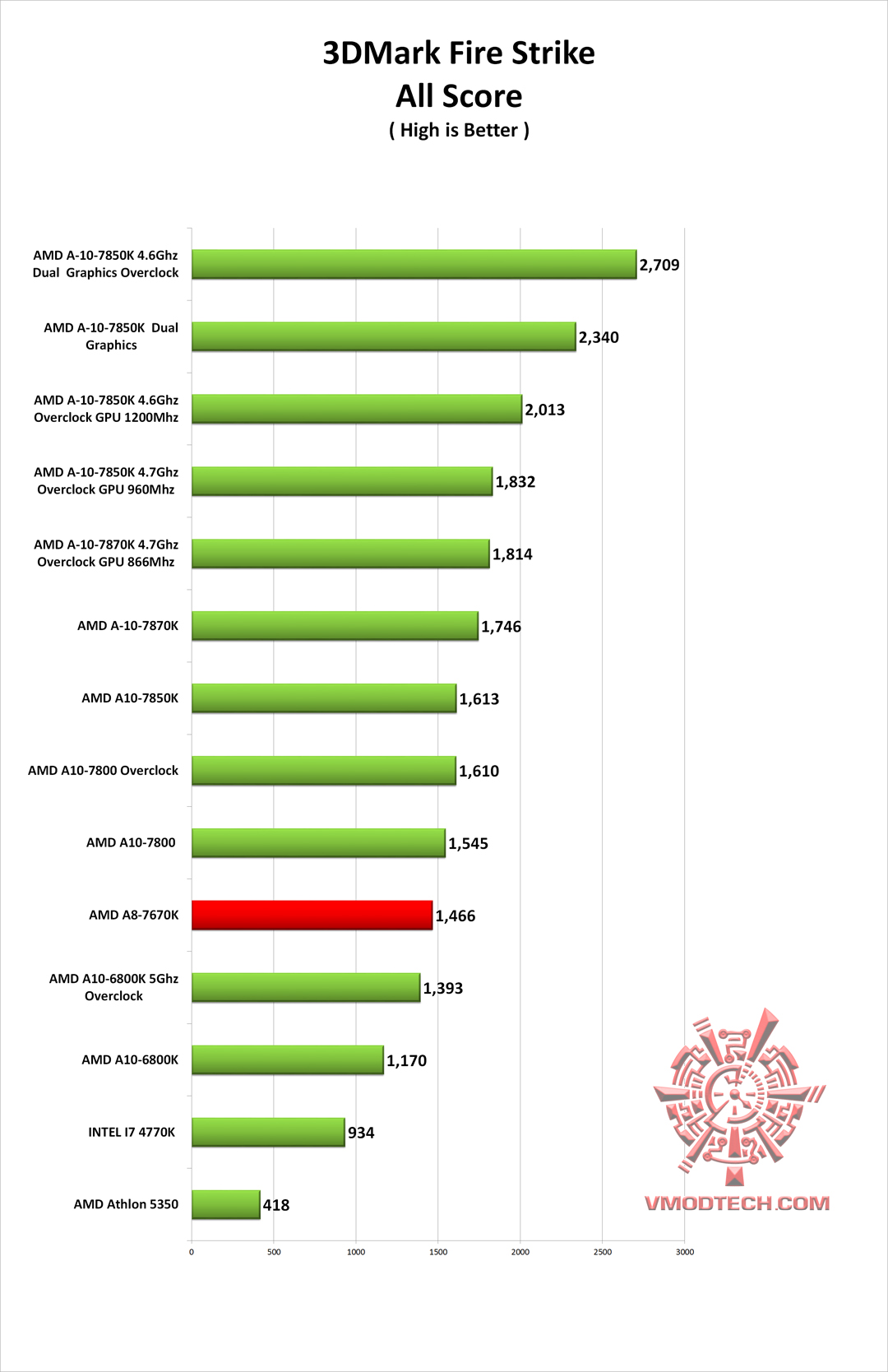 3DMark Fire Strike
All Score
( High is Better )

AMD A-10-7850K 4.6Ghz Dual Graphics Overclock 2,709
AMD A-10-7850K Dual Graphics 2,340
AMD A-10-7850K 4.6Ghz Overclock GPU 1200Mhz 2,013
AMD A-10-7850K 4.7Ghz Overclock GPU 960Mhz 1,832
AMD A-10-7870K 4.7Ghz Overclock GPU 866Mhz 1,814
AMD A-10-7870K 1,746
AMD A10-7850K 1,613
AMD A10-7800 Overclock 1,610
AMD A10-7800 1,545
AMD A8-7670K 1,466
AMD A10-6800K 5Ghz Overclock 1,393
AMD A10-6800K 1,170
INTEL I7 4770K 934
AMD Athlon 5350 418

0 500 1000 1500 2000 2500 3000

VMODTECH.COM